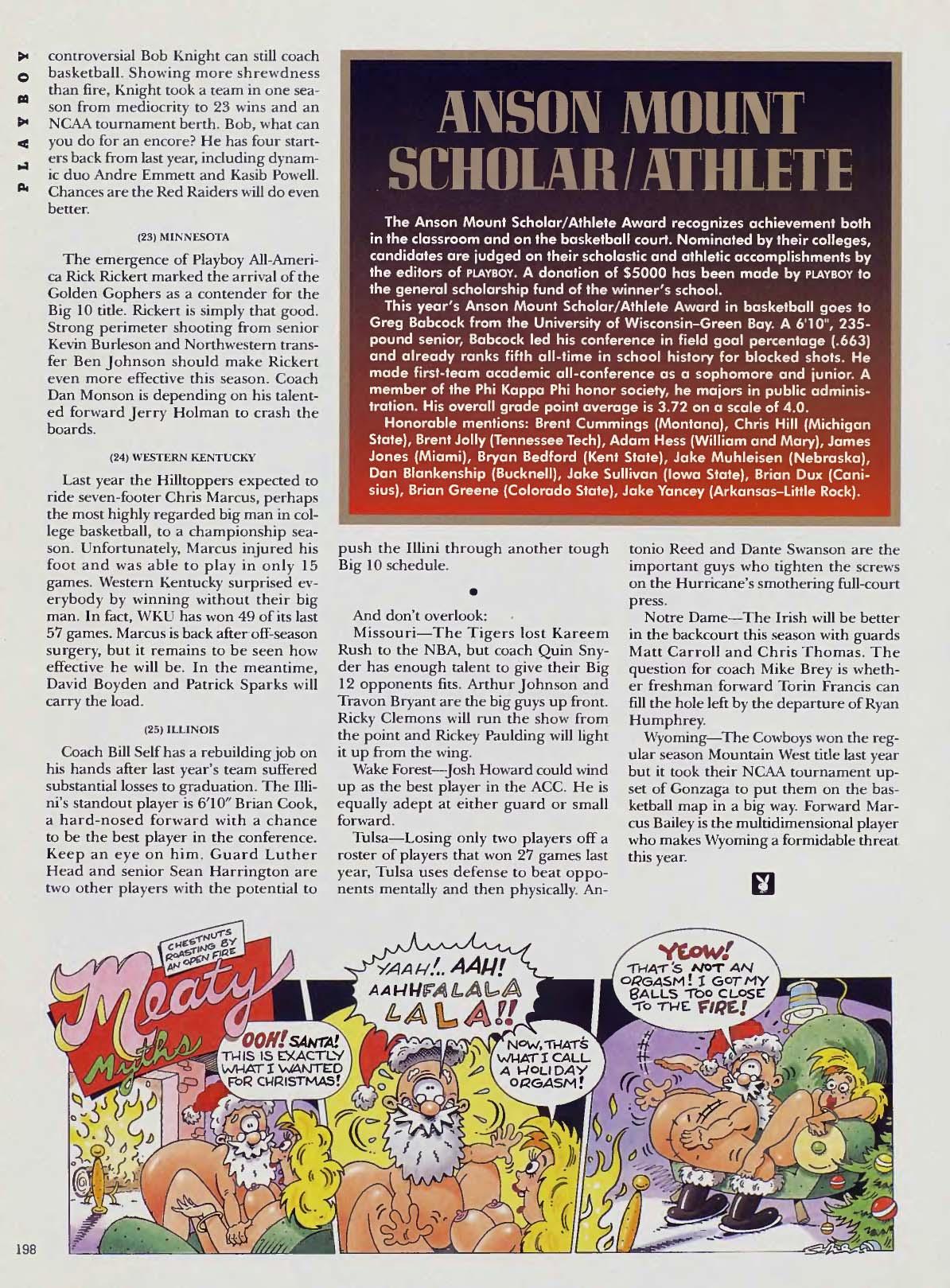 PLAYBOY

controversial Bob Knight can still coach basketball. Showing more shrewdness than fire, Knight took a team in one season from mediocrity to 23 wins and an NCAA tournament berth. Bob, what can you do for an encore? He has four starters back from last year, including dynamic duo Andre Emmett and Kasib Powell. Chances are the Red Raiders will do even better.

(23) MINNESOTA

The emergence of Playboy All-America Rick Rickert marked the arrival of the Golden Gophers as a contender for the Big 10 title. Rickert is simply that good. Strong perimeter shooting from senior Kevin Burleson and Northwestern transfer Ben Johnson should make Rickert even more effective this season. Coach Dan Monson is depending on his talented forward Jerry Holman to crash the boards.

(24) WESTERN KENTUCKY

Last year the Hilltoppers expected to ride seven-footer Chris Marcus, perhaps the most highly regarded big man in college basketball, to a championship season. Unfortunately, Marcus injured his foot and was able to play in only 15 games. Western Kentucky surprised everybody by winning without their big man. In fact, WKU has won 49 of its last 57 games. Marcus is back after off-season surgery, but it remains to be seen how effective he will be. In the meantime, David Boyden and Patrick Sparks will carry the load.

(25) ILLINOIS

Coach Bill Self has a rebuilding job on his hands after last year's team suffered substantial losses to graduation. The Illini's standout player is 6'10" Brian Cook, a hard-nosed forward with a chance to be the best player in the conference. Keep an eye on him. Guard Luther Head and senior Sean Harrington are two other players with the potential to

ANSON MOUNT SCHOLAR/ATHLETE

The Anson Mount Scholar/Athlete Award recognizes achievement both in the classroom and on the basketball court. Nominated by their colleges, candidates are judged on their scholastic and athletic accomplishments by the editors of PLAYBOY. A donation of $5000 has been made by PLAYBOY to the general scholarship fund of the winner's school.

This year's Anson Mount Scholar/Athlete Award in basketball goes to Greg Babcock from the University of Wisconsin–Green Bay. A 6'10", 235-pound senior, Babcock led his conference in field goal percentage (.663) and already ranks fifth all-time in school history for blocked shots. He made first-team academic all-conference as a sophomore and junior. A member of the Phi Kappa Phi honor society, he majors in public administration. His overall grade point average is 3.72 on a scale of 4.0.

Honorable mentions: Brent Cummings (Montana), Chris Hill (Michigan State), Brent Jolly (Tennessee Tech), Adam Hess (William and Mary), James Jones (Miami), Bryan Bedford (Kent State), Jake Muhleisen (Nebraska), Dan Blankenship (Bucknell), Jake Sullivan (Iowa State), Brian Dux (Canisius), Brian Greene (Colorado State), Jake Yancey (Arkansas–Little Rock).

push the Illini through another tough Big 10 schedule.

•

And don't overlook:

Missouri—The Tigers lost Kareem Rush to the NBA, but coach Quin Snyder has enough talent to give their Big 12 opponents fits. Arthur Johnson and Travon Bryant are the big guys up front. Ricky Clemons will run the show from the point and Rickey Paulding will light it up from the wing.

Wake Forest—Josh Howard could wind up as the best player in the ACC. He is equally adept at either guard or small forward.

Tulsa—Losing only two players off a roster of players that won 27 games last year, Tulsa uses defense to beat opponents mentally and then physically. Antonio Reed and Dante Swanson are the important guys who tighten the screws on the Hurricane's smothering full-court press.

Notre Dame—The Irish will be better in the backcourt this season with guards Matt Carroll and Chris Thomas. The question for coach Mike Brey is whether freshman forward Torin Francis can fill the hole left by the departure of Ryan Humphrey.

Wyoming—The Cowboys won the regular season Mountain West title last year but it took their NCAA tournament upset of Gonzaga to put them on the basketball map in a big way. Forward Marcus Bailey is the multidimensional player who makes Wyoming a formidable threat this year.

CHESTNUTS ROASTING BY AN OPEN FIRE

Meaty Myths

OOH! SANTA! THIS IS EXACTLY WHAT I WANTED FOR CHRISTMAS!

YAAH!.. AAH! AAHHFALALA LALA!!

NOW, THAT'S WHAT I CALL A HOLIDAY ORGASM!

YEOW! THAT'S NOT AN ORGASM! I GOT MY BALLS TOO CLOSE TO THE FIRE!

198